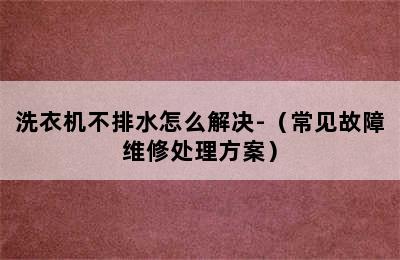 洗衣机不排水怎么解决-（常见故障维修处理方案）